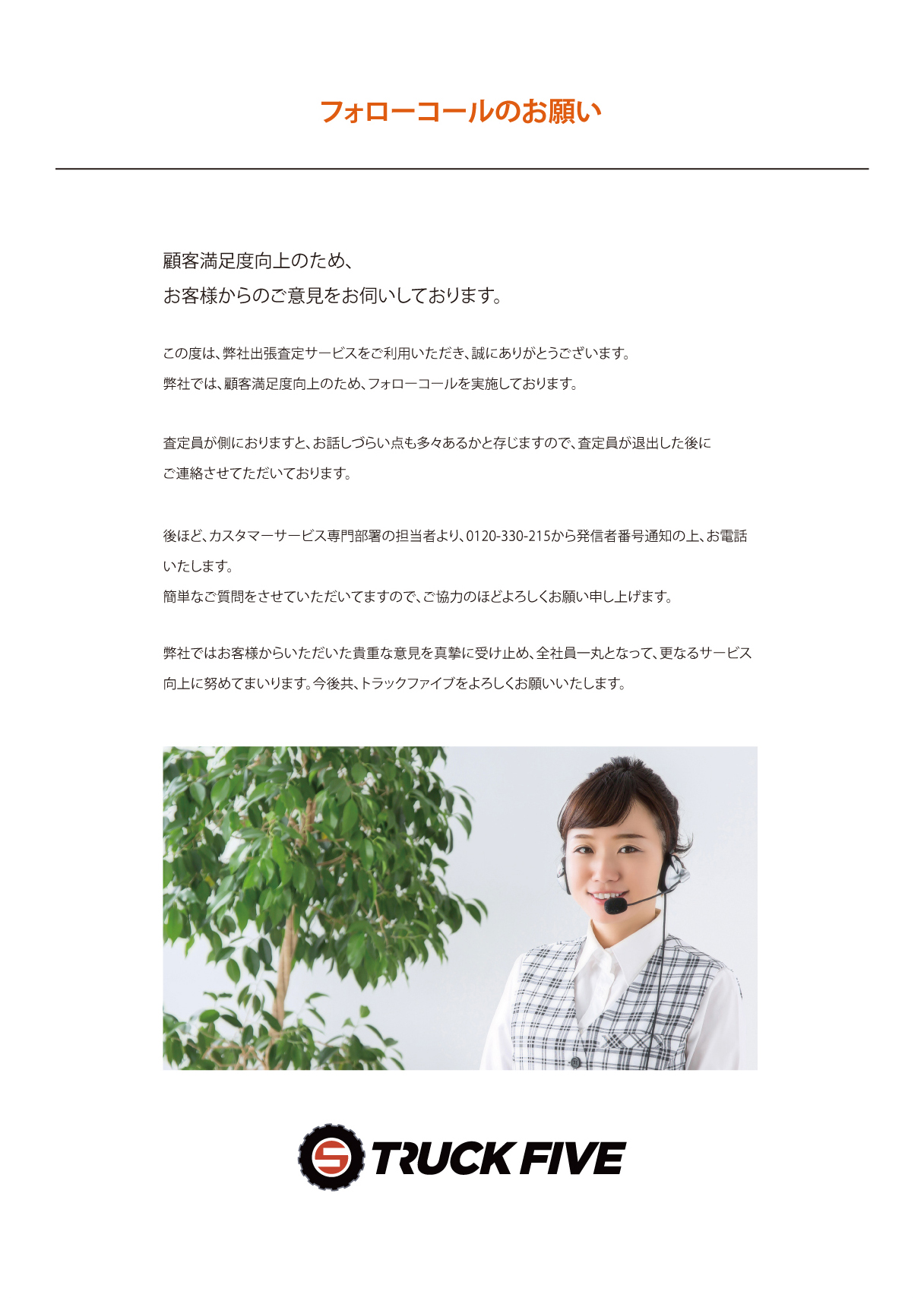 フォローコールのお願い

顧客満足度向上のため、
お客様からのご意見をお伺いしております。

この度は、弊社出張査定サービスをご利用いただき、誠にありがとうございます。
弊社では、顧客満足度向上のため、フォローコールを実施しております。

査定員が側におりますと、お話しづらい点も多々あるかと存じますので、査定員が退出した後にご連絡させてただいております。

後ほど、カスタマーサービス専門部署の担当者より、0120-330-215から発信者番号通知の上、お電話いたします。
簡単なご質問をさせていただいてますので、ご協力のほどよろしくお願い申し上げます。

弊社ではお客様からいただいた貴重な意見を真摯に受け止め、全社員一丸となって、更なるサービス向上に努めてまいります。今後共、トラックファイブをよろしくお願いいたします。

TRUCK FIVE